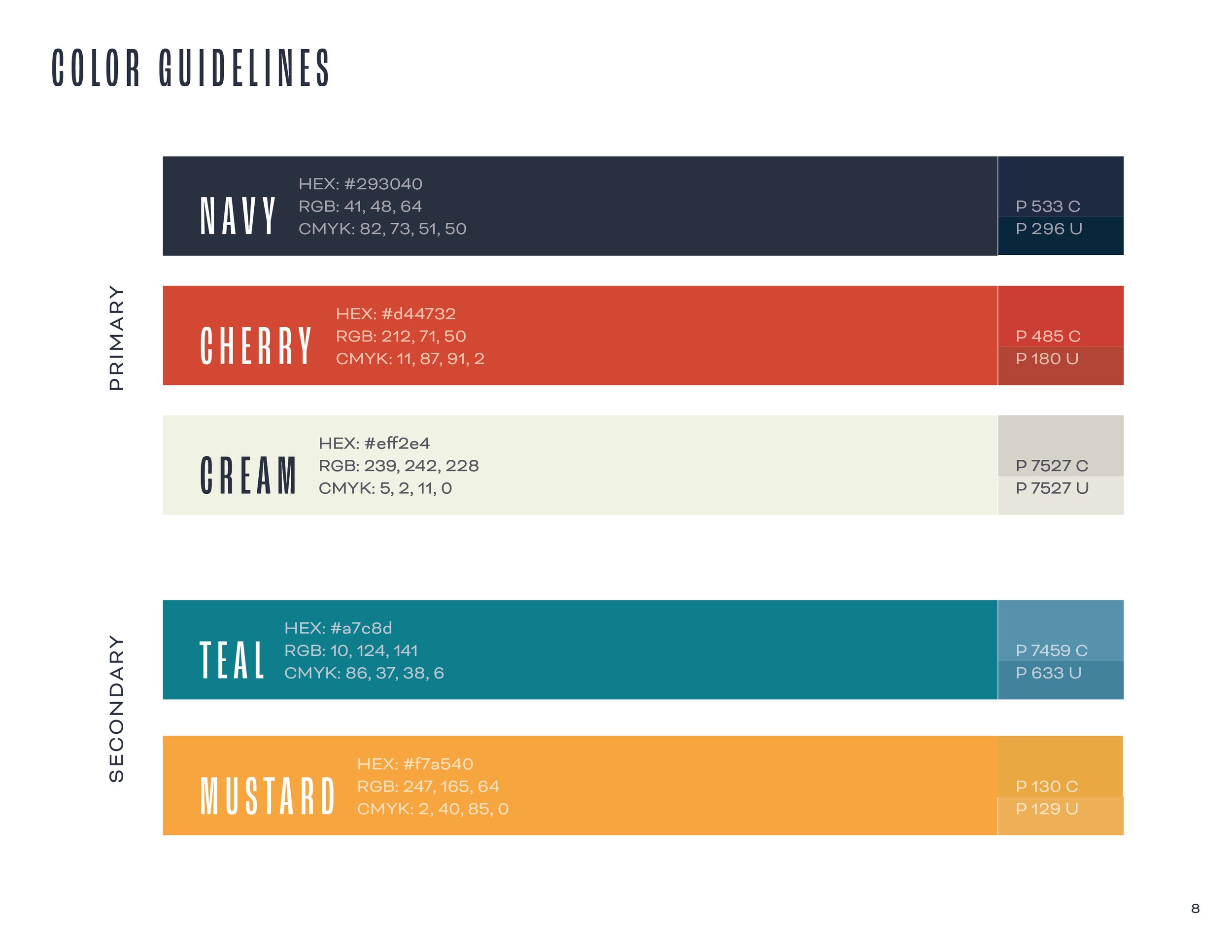 COLOR GUIDELINES

PRIMARY

NAVY
HEX: #293040
RGB: 41, 48, 64
CMYK: 82, 73, 51, 50
P 533 C
P 296 U

CHERRY
HEX: #d44732
RGB: 212, 71, 50
CMYK: 11, 87, 91, 2
P 485 C
P 180 U

CREAM
HEX: #eff2e4
RGB: 239, 242, 228
CMYK: 5, 2, 11, 0
P 7527 C
P 7527 U

SECONDARY

TEAL
HEX: #a7c8d
RGB: 10, 124, 141
CMYK: 86, 37, 38, 6
P 7459 C
P 633 U

MUSTARD
HEX: #f7a540
RGB: 247, 165, 64
CMYK: 2, 40, 85, 0
P 130 C
P 129 U

8